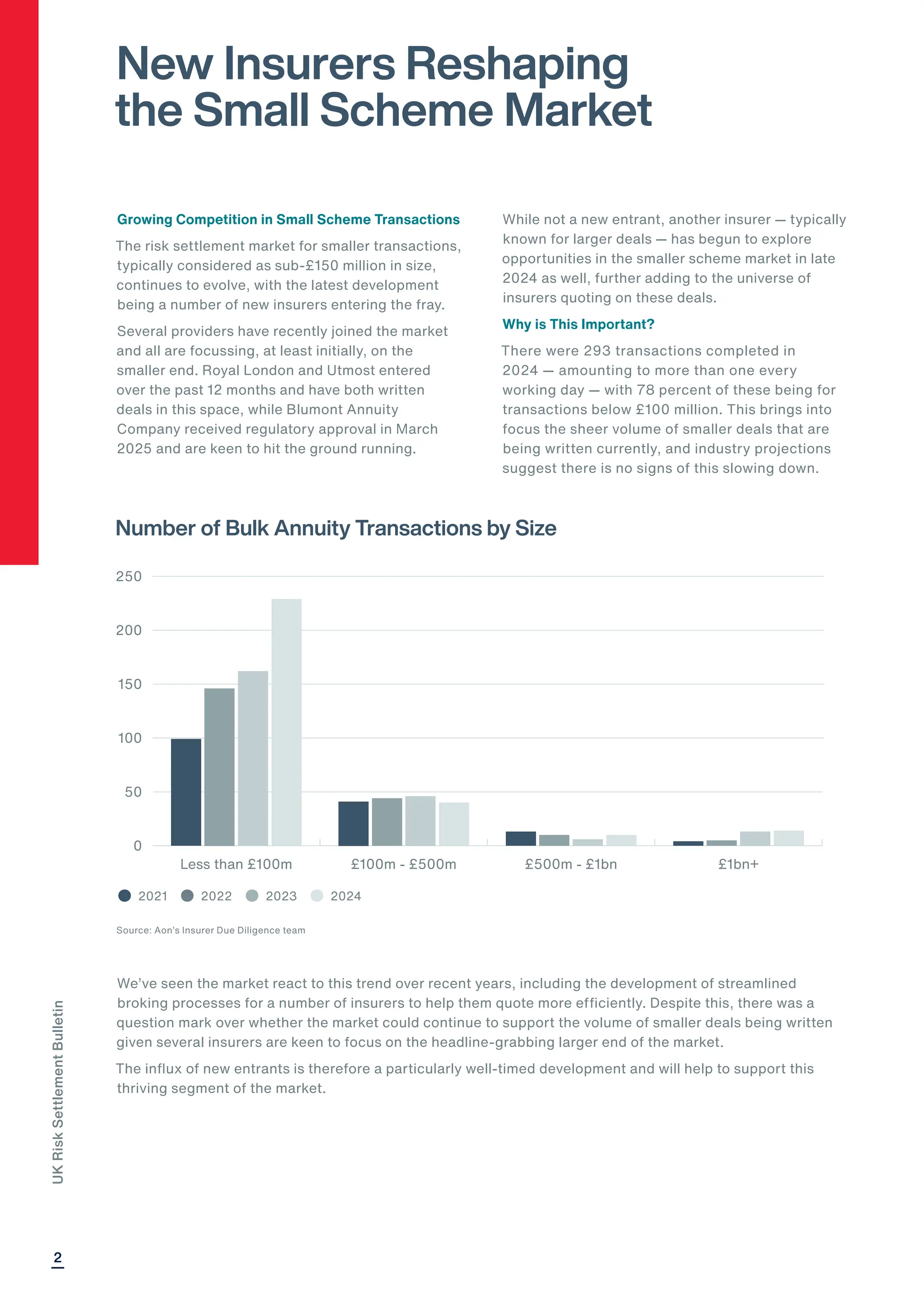 New Insurers Reshaping the Small Scheme Market

Growing Competition in Small Scheme Transactions

The risk settlement market for smaller transactions, typically considered as sub-£150 million in size, continues to evolve, with the latest development being a number of new insurers entering the fray.

Several providers have recently joined the market and all are focussing, at least initially, on the smaller end. Royal London and Utmost entered over the past 12 months and have both written deals in this space, while Blumont Annuity Company received regulatory approval in March 2025 and are keen to hit the ground running.

While not a new entrant, another insurer — typically known for larger deals — has begun to explore opportunities in the smaller scheme market in late 2024 as well, further adding to the universe of insurers quoting on these deals.

Why is This Important?

There were 293 transactions completed in 2024 — amounting to more than one every working day — with 78 percent of these being for transactions below £100 million. This brings into focus the sheer volume of smaller deals that are being written currently, and industry projections suggest there is no signs of this slowing down.

Number of Bulk Annuity Transactions by Size

250
200
150
100
50
0

Less than £100m
£100m - £500m
£500m - £1bn
£1bn+

2021 2022 2023 2024

Source: Aon's Insurer Due Diligence team

We've seen the market react to this trend over recent years, including the development of streamlined broking processes for a number of insurers to help them quote more efficiently. Despite this, there was a question mark over whether the market could continue to support the volume of smaller deals being written given several insurers are keen to focus on the headline-grabbing larger end of the market.

The influx of new entrants is therefore a particularly well-timed development and will help to support this thriving segment of the market.

UK Risk Settlement Bulletin

2